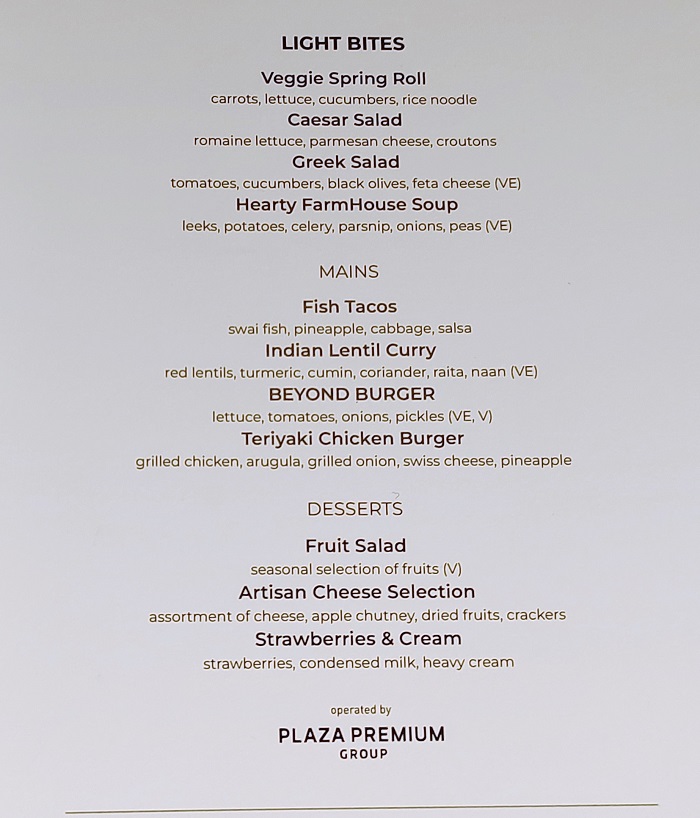 LIGHT BITES

Veggie Spring Roll
carrots, lettuce, cucumbers, rice noodle

Caesar Salad
romaine lettuce, parmesan cheese, croutons

Greek Salad
tomatoes, cucumbers, black olives, feta cheese (VE)

Hearty FarmHouse Soup
leeks, potatoes, celery, parsnip, onions, peas (VE)

MAINS

Fish Tacos
swai fish, pineapple, cabbage, salsa

Indian Lentil Curry
red lentils, turmeric, cumin, coriander, raita, naan (VE)

BEYOND BURGER
lettuce, tomatoes, onions, pickles (VE, V)

Teriyaki Chicken Burger
grilled chicken, arugula, grilled onion, swiss cheese, pineapple

DESSERTS

Fruit Salad
seasonal selection of fruits (V)

Artisan Cheese Selection
assortment of cheese, apple chutney, dried fruits, crackers

Strawberries & Cream
strawberries, condensed milk, heavy cream

operated by

PLAZA PREMIUM
GROUP